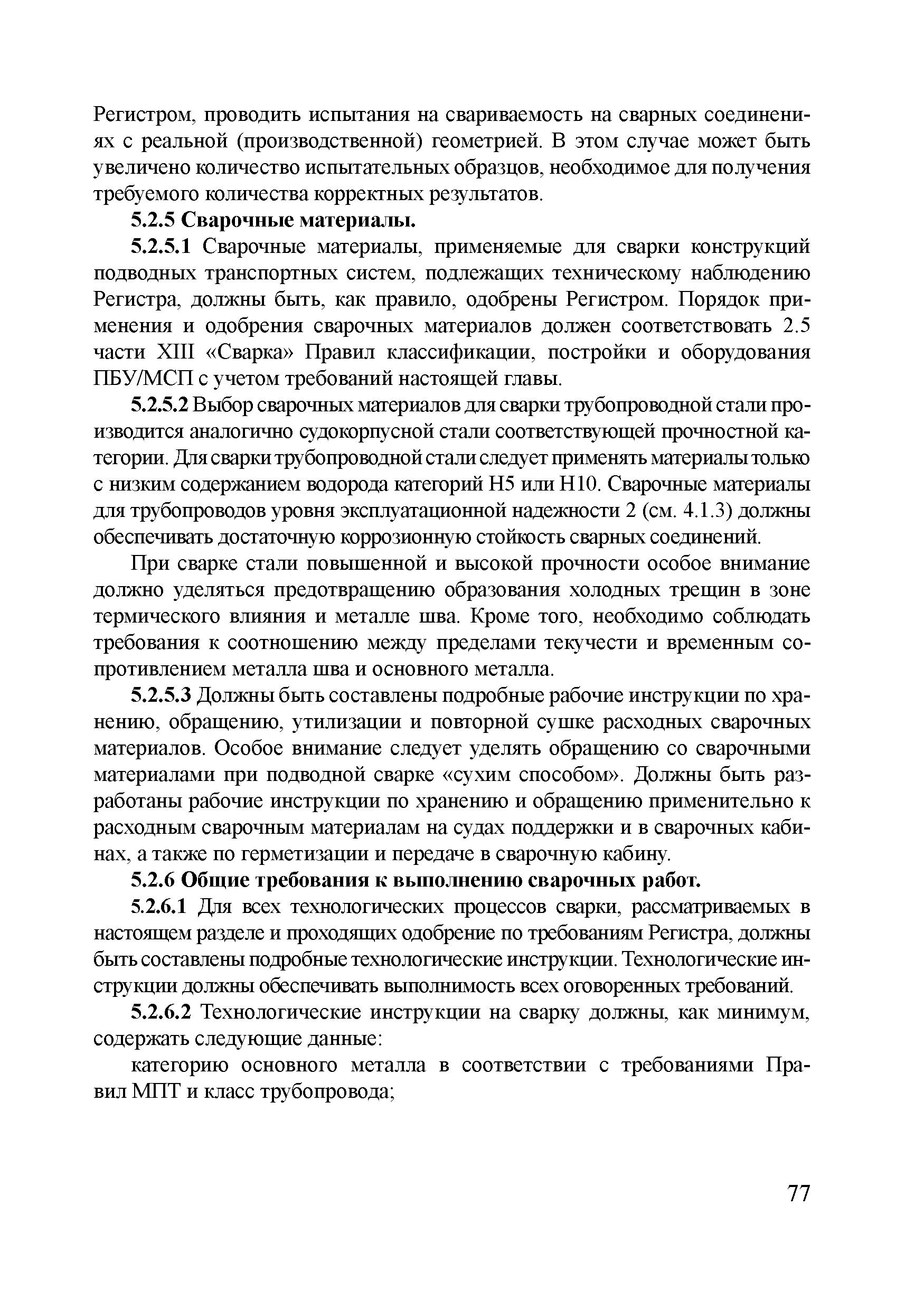 Регистром, проводить испытания на свариваемость на сварных соединениях с реальной (производственной) геометрией. В этом случае может быть увеличено количество испытательных образцов, необходимое для получения требуемого количества корректных результатов.

5.2.5 Сварочные материалы.

5.2.5.1 Сварочные материалы, применяемые для сварки конструкций подводных транспортных систем, подлежащих техническому наблюдению Регистра, должны быть, как правило, одобрены Регистром. Порядок применения и одобрения сварочных материалов должен соответствовать 2.5 части XIII «Сварка» Правил классификации, постройки и оборудования ПБУ/МСП с учетом требований настоящей главы.

5.2.5.2 Выбор сварочных материалов для сварки трубопроводной стали производится аналогично судокорпусной стали соответствующей прочностной категории. Для сварки трубопроводной стали следует применять материалы только с низким содержанием водорода категорий H5 или H10. Сварочные материалы для трубопроводов уровня эксплуатационной надежности 2 (см. 4.1.3) должны обеспечивать достаточную коррозионную стойкость сварных соединений.

При сварке стали повышенной и высокой прочности особое внимание должно уделяться предотвращению образования холодных трещин в зоне термического влияния и металле шва. Кроме того, необходимо соблюдать требования к соотношению между пределами текучести и временным сопротивлением металла шва и основного металла.

5.2.5.3 Должны быть составлены подробные рабочие инструкции по хранению, обращению, утилизации и повторной сушке расходных сварочных материалов. Особое внимание следует уделять обращению со сварочными материалами при подводной сварке «сухим способом». Должны быть разработаны рабочие инструкции по хранению и обращению применительно к расходным сварочным материалам на судах поддержки и в сварочных кабинах, а также по герметизации и передаче в сварочную кабину.

5.2.6 Общие требования к выполнению сварочных работ.

5.2.6.1 Для всех технологических процессов сварки, рассматриваемых в настоящем разделе и проходящих одобрение по требованиям Регистра, должны быть составлены подробные технологические инструкции. Технологические инструкции должны обеспечивать выполнимость всех оговоренных требований.

5.2.6.2 Технологические инструкции на сварку должны, как минимум, содержать следующие данные:

категорию основного металла в соответствии с требованиями Правил МПТ и класс трубопровода;

77